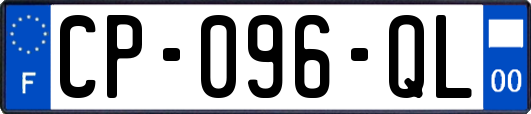 F
CP-096-QL
00